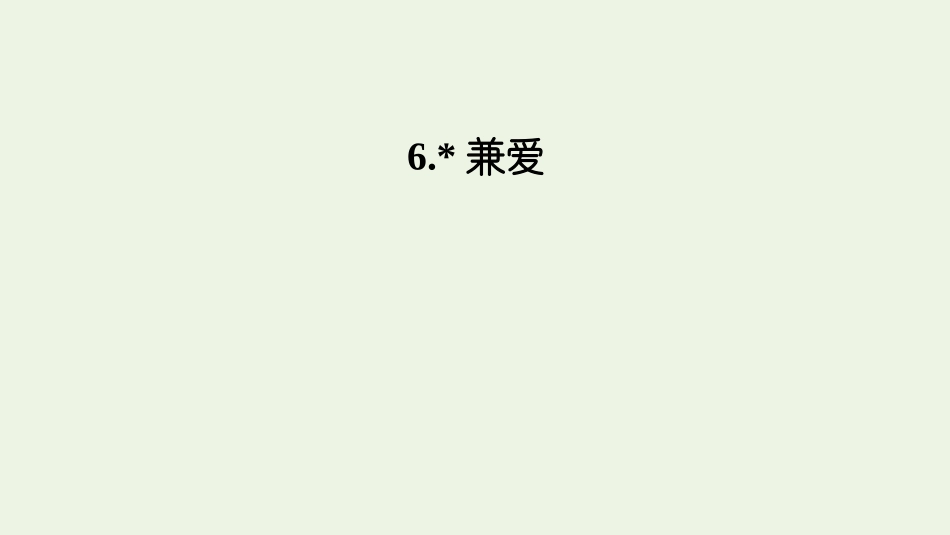 6.* 兼爱